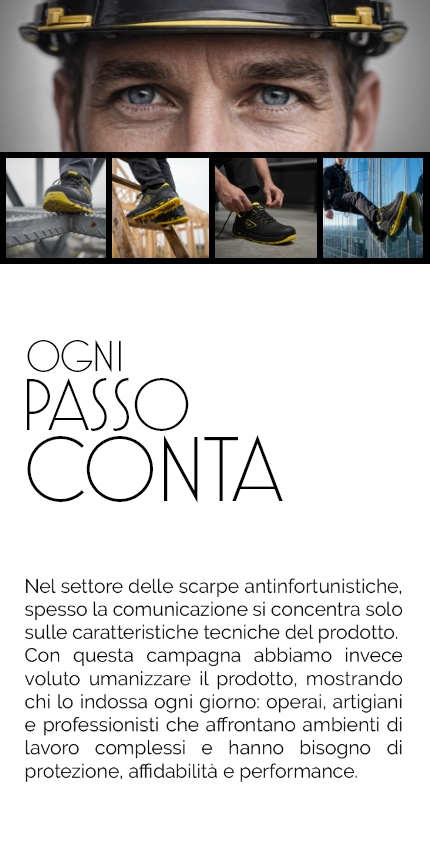 OGNI
PASSO
CONTA

Nel settore delle scarpe antinfortunistiche, spesso la comunicazione si concentra solo sulle caratteristiche tecniche del prodotto. Con questa campagna abbiamo invece voluto umanizzare il prodotto, mostrando chi lo indossa ogni giorno: operai, artigiani e professionisti che affrontano ambienti di lavoro complessi e hanno bisogno di protezione, affidabilità e performance.